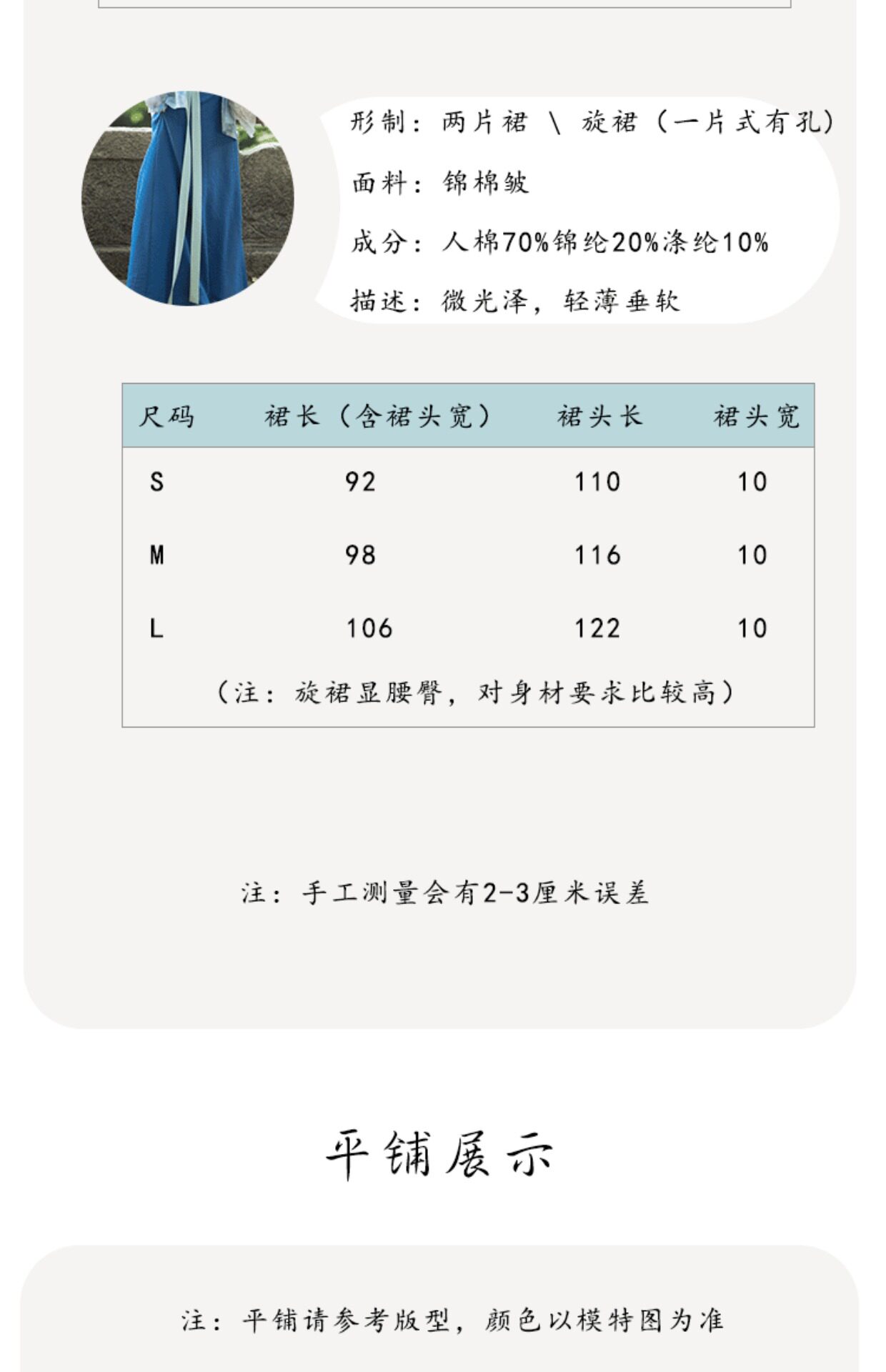 形制：两片裙 \ 旋裙（一片式有孔）

面料：锦棉皱

成分：人棉70%锦纶20%涤纶10%

描述：微光泽，轻薄垂软

| 尺码 | 裙长（含裙头宽） | 裙头长 | 裙头宽 |
|---|---|---|---|
| S | 92 | 110 | 10 |
| M | 98 | 116 | 10 |
| L | 106 | 122 | 10 |
| （注：旋裙显腰臀，对身材要求比较高） | | | |

注：手工测量会有2-3厘米误差

平铺展示

注：平铺请参考版型，颜色以模特图为准